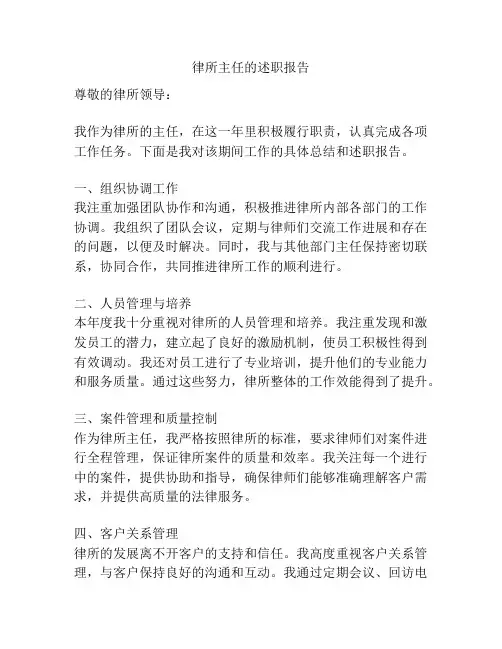 律所主任的述职报告

尊敬的律所领导：

我作为律所的主任，在这一年里积极履行职责，认真完成各项工作任务。下面是我对该期间工作的具体总结和述职报告。

一、组织协调工作
我注重加强团队协作和沟通，积极推进律所内部各部门的工作协调。我组织了团队会议，定期与律师们交流工作进展和存在的问题，以便及时解决。同时，我与其他部门主任保持密切联系，协同合作，共同推进律所工作的顺利进行。

二、人员管理与培养
本年度我十分重视对律所的人员管理和培养。我注重发现和激发员工的潜力，建立起了良好的激励机制，使员工积极性得到有效调动。我还对员工进行了专业培训，提升他们的专业能力和服务质量。通过这些努力，律所整体的工作效能得到了提升。

三、案件管理和质量控制
作为律所主任，我严格按照律所的标准，要求律师们对案件进行全程管理，保证律所案件的质量和效率。我关注每一个进行中的案件，提供协助和指导，确保律师们能够准确理解客户需求，并提供高质量的法律服务。

四、客户关系管理
律所的发展离不开客户的支持和信任。我高度重视客户关系管理，与客户保持良好的沟通和互动。我通过定期会议、回访电